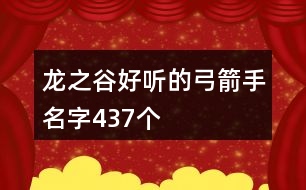 龙之谷好听的弓箭手名字437个